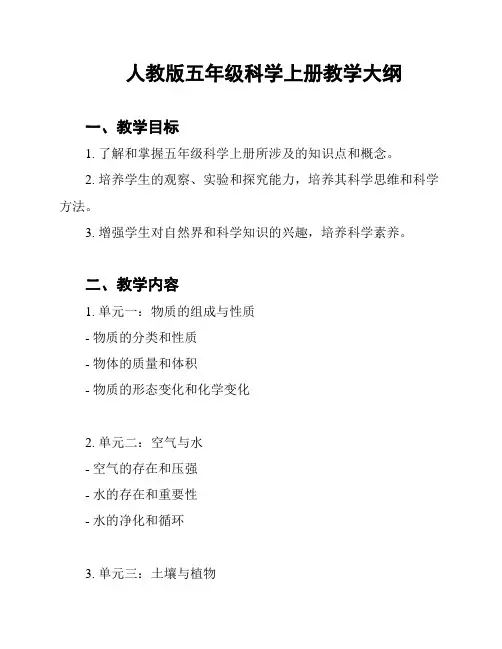 人教版五年级科学上册教学大纲

一、教学目标

1. 了解和掌握五年级科学上册所涉及的知识点和概念。

2. 培养学生的观察、实验和探究能力，培养其科学思维和科学方法。

3. 增强学生对自然界和科学知识的兴趣，培养科学素养。

二、教学内容

1. 单元一：物质的组成与性质

- 物质的分类和性质

- 物体的质量和体积

- 物质的形态变化和化学变化

2. 单元二：空气与水

- 空气的存在和压强

- 水的存在和重要性

- 水的净化和循环

3. 单元三：土壤与植物